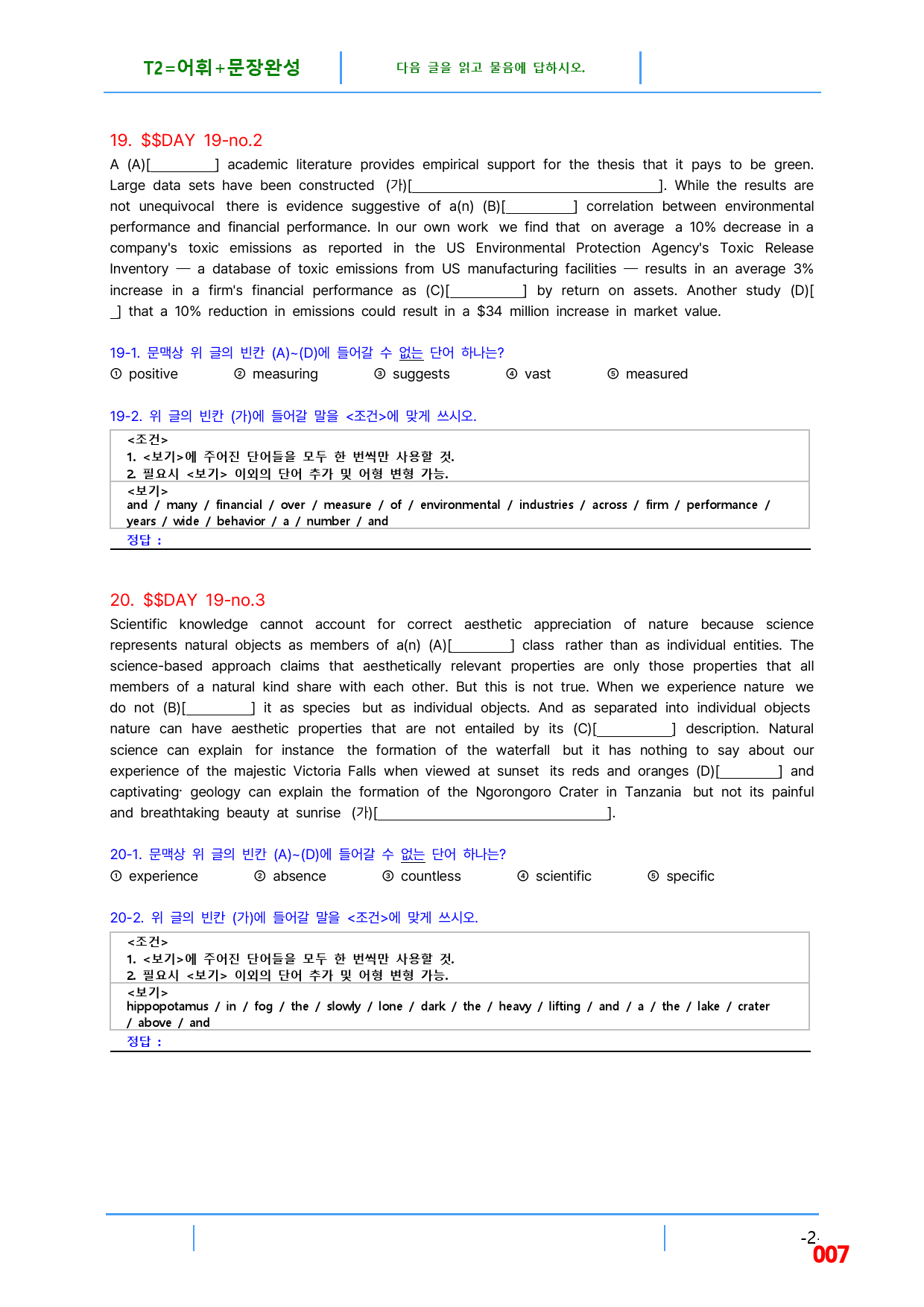 T2=어휘+문장완성

다음 글을 읽고 물음에 답하시오.

19. $$DAY 19-no.2

A (A)[____] academic literature provides empirical support for the thesis that it pays to be green. Large data sets have been constructed (가)[____]. While the results are not unequivocal there is evidence suggestive of a(n) (B)[____] correlation between environmental performance and financial performance. In our own work we find that on average a 10% decrease in a company's toxic emissions as reported in the US Environmental Protection Agency's Toxic Release Inventory — a database of toxic emissions from US manufacturing facilities — results in an average 3% increase in a firm's financial performance as (C)[____] by return on assets. Another study (D)[____] that a 10% reduction in emissions could result in a $34 million increase in market value.

19-1. 문맥상 위 글의 빈칸 (A)~(D)에 들어갈 수 없는 단어 하나는?
① positive ② measuring ③ suggests ④ vast ⑤ measured

19-2. 위 글의 빈칸 (가)에 들어갈 말을 <조건>에 맞게 쓰시오.
<조건>
1. <보기>에 주어진 단어들을 모두 한 번씩만 사용할 것.
2. 필요시 <보기> 이외의 단어 추가 및 어형 변형 가능.
<보기>
and / many / financial / over / measure / of / environmental / industries / across / firm / performance / years / wide / behavior / a / number / and
정답 :

20. $$DAY 19-no.3

Scientific knowledge cannot account for correct aesthetic appreciation of nature because science represents natural objects as members of a(n) (A)[____] class rather than as individual entities. The science-based approach claims that aesthetically relevant properties are only those properties that all members of a natural kind share with each other. But this is not true. When we experience nature we do not (B)[____] it as species but as individual objects. And as separated into individual objects nature can have aesthetic properties that are not entailed by its (C)[____] description. Natural science can explain for instance the formation of the waterfall but it has nothing to say about our experience of the majestic Victoria Falls when viewed at sunset its reds and oranges (D)[____] and captivating· geology can explain the formation of the Ngorongoro Crater in Tanzania but not its painful and breathtaking beauty at sunrise (가)[____].

20-1. 문맥상 위 글의 빈칸 (A)~(D)에 들어갈 수 없는 단어 하나는?
① experience ② absence ③ countless ④ scientific ⑤ specific

20-2. 위 글의 빈칸 (가)에 들어갈 말을 <조건>에 맞게 쓰시오.
<조건>
1. <보기>에 주어진 단어들을 모두 한 번씩만 사용할 것.
2. 필요시 <보기> 이외의 단어 추가 및 어형 변형 가능.
<보기>
hippopotamus / in / fog / the / slowly / lone / dark / the / heavy / lifting / and / a / the / lake / crater / above / and
정답 :

-2-
007